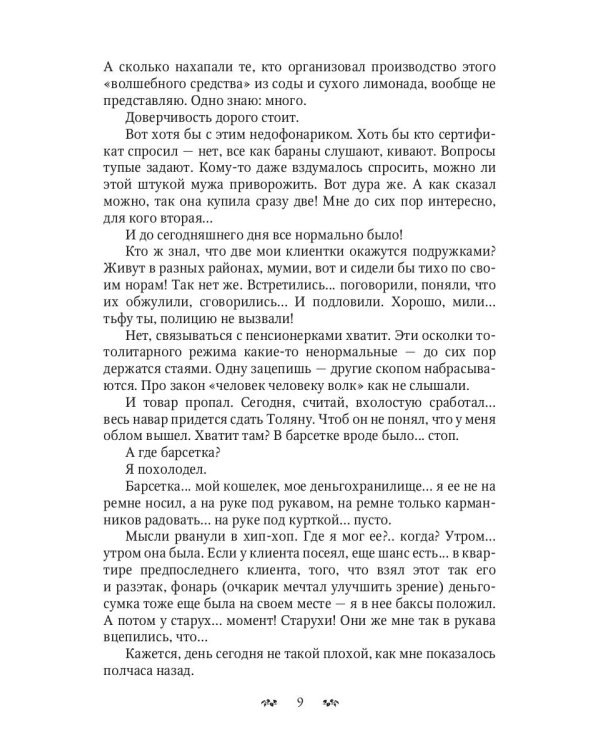 А сколько нахапали те, кто организовал производство этого «волшебного средства» из соды и сухого лимонада, вообще не представляю. Одно знаю: много.

Доверчивость дорого стоит.

Вот хотя бы с этим недофонариком. Хоть бы кто сертификат спросил — нет, все как бараны слушают, кивают. Вопросы тупые задают. Кому-то даже вздумалось спросить, можно ли этой штукой мужа приворожить. Вот дура же. А как сказал можно, так она купила сразу две! Мне до сих пор интересно, для кого вторая...

И до сегодняшнего дня все нормально было!

Кто ж знал, что две мои клиентки окажутся подружками? Живут в разных районах, мумии, вот и сидели бы тихо по своим норам! Так нет же. Встретились... поговорили, поняли, что их обжулили, сговорились... И подловили. Хорошо, мили... тьфу ты, полицию не вызвали!

Нет, связываться с пенсионерками хватит. Эти осколки тоталитарного режима какие-то ненормальные — до сих пор держатся стаями. Одну зацепишь — другие скопом набрасываются. Про закон «человек человеку волк» как не слышали.

И товар пропал. Сегодня, считай, вхолостую сработал... весь навар придется сдать Толяну. Чтоб он не понял, что у меня облом вышел. Хватит там? В барсетке вроде было... стоп.

А где барсетка?

Я похолодел.

Барсетка... мой кошелек, мое деньгохранилище... я ее не на ремне носил, а на руке под рукавом, на ремне только карманников радовать... на руке под курткой... пусто.

Мысли рванули в хип-хоп. Где я мог ее?.. когда? Утром... утром она была. Если у клиента посеял, еще шанс есть... в квартире предпоследнего клиента, того, что взял этот так его и разэтак, фонарь (очкарик мечтал улучшить зрение) деньгосумка тоже еще была на своем месте — я в нее баксы положил. А потом у старух... момент! Старухи! Они же мне так в рукава вцепились, что...

Кажется, день сегодня не такой плохой, как мне показалось полчаса назад.

9